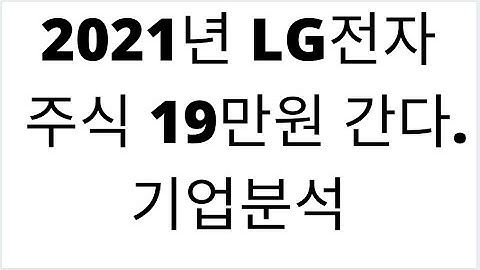 2021년 LG전자
주식 19만원 간다.
기업분석